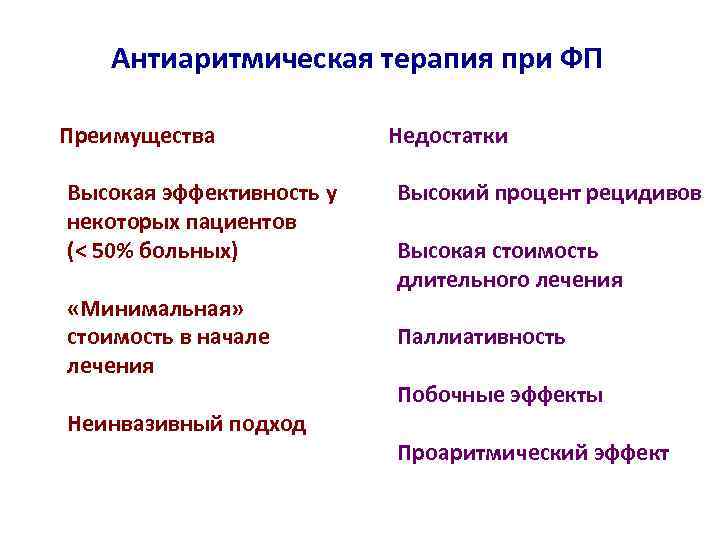 Антиаритмическая терапия при ФП

Преимущества

Высокая эффективность у некоторых пациентов (< 50% больных)

«Минимальная» стоимость в начале лечения

Неинвазивный подход

Недостатки

Высокий процент рецидивов

Высокая стоимость длительного лечения

Паллиативность

Побочные эффекты

Проаритмический эффект